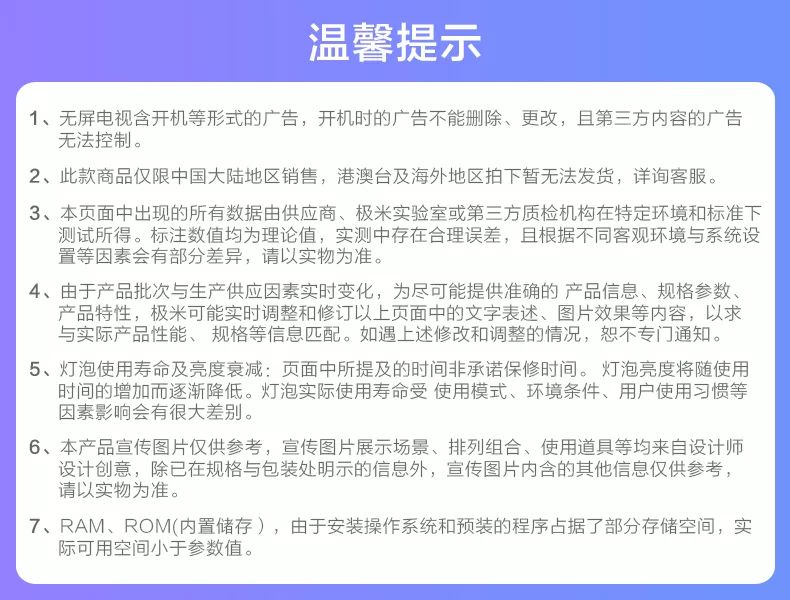 温馨提示

1、无屏电视含开机等形式的广告，开机时的广告不能删除、更改，且第三方内容的广告无法控制。

2、此款商品仅限中国大陆地区销售，港澳台及海外地区拍下暂无法发货，详询客服。

3、本页面中出现的所有数据由供应商、极米实验室或第三方质检机构在特定环境和标准下测试所得。标注数值均为理论值，实测中存在合理误差，且根据不同客观环境与系统设置等因素会有部分差异，请以实物为准。

4、由于产品批次与生产供应因素实时变化，为尽可能提供准确的 产品信息、规格参数、产品特性，极米可能实时调整和修订以上页面中的文字表述、图片效果等内容，以求与实际产品性能、 规格等信息匹配。如遇上述修改和调整的情况，恕不专门通知。

5、灯泡使用寿命及亮度衰减：页面中所提及的时间非承诺保修时间。 灯泡亮度将随使用时间的增加而逐渐降低。灯泡实际使用寿命受 使用模式、环境条件、用户使用习惯等因素影响会有很大差别。

6、本产品宣传图片仅供参考，宣传图片展示场景、排列组合、使用道具等均来自设计师设计创意，除已在规格与包装处明示的信息外，宣传图片内含的其他信息仅供参考，请以实物为准。

7、RAM、ROM(内置储存 ），由于安装操作系统和预装的程序占据了部分存储空间，实际可用空间小于参数值。